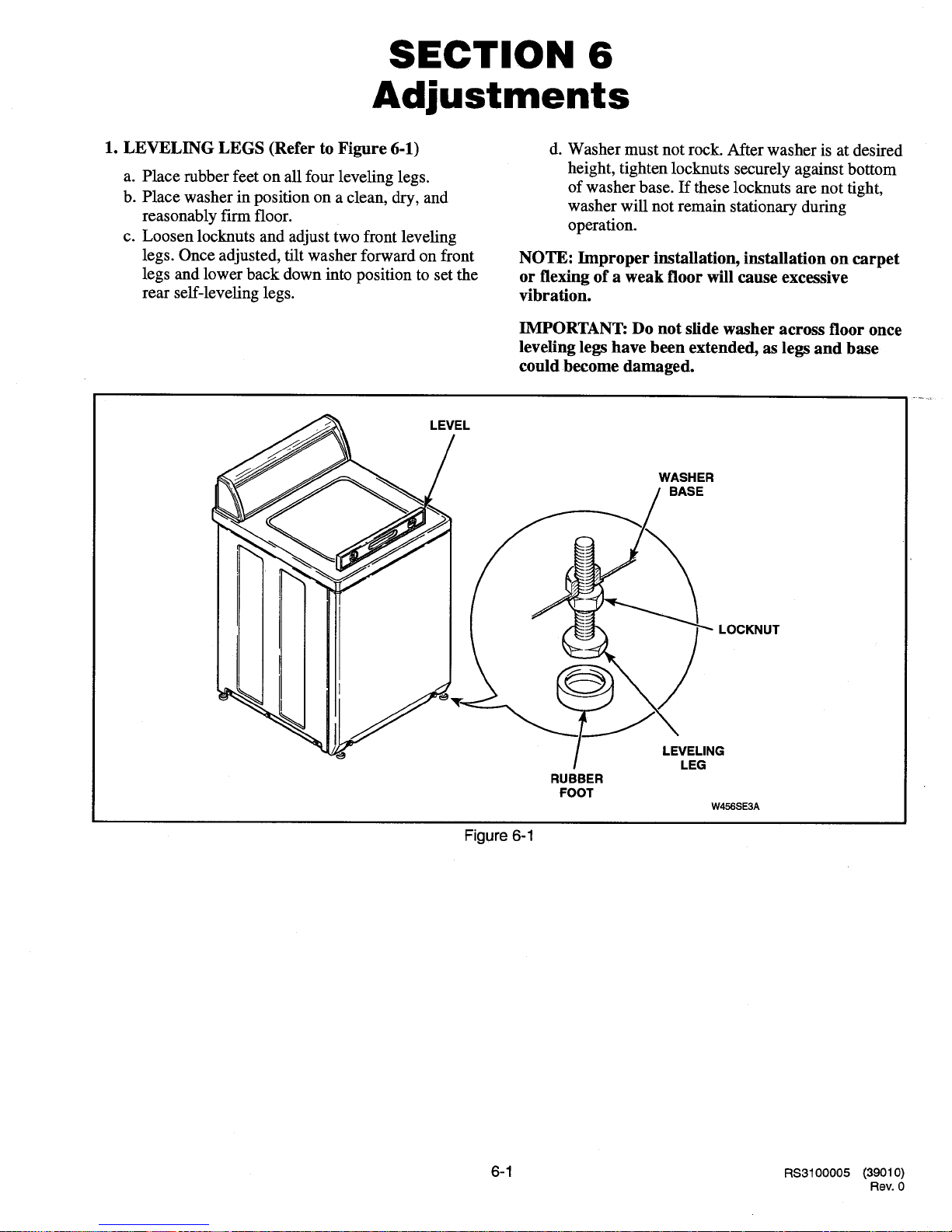 SECTION 6
Adjustments

1. LEVELING LEGS (Refer to Figure 6-1)

a. Place rubber feet on all four leveling legs.

b. Place washer in position on a clean, dry, and reasonably firm floor.

c. Loosen locknuts and adjust two front leveling legs. Once adjusted, tilt washer forward on front legs and lower back down into position to set the rear self-leveling legs.

d. Washer must not rock. After washer is at desired height, tighten locknuts securely against bottom of washer base. If these locknuts are not tight, washer will not remain stationary during operation.

NOTE: Improper installation, installation on carpet or flexing of a weak floor will cause excessive vibration.

IMPORTANT: Do not slide washer across floor once leveling legs have been extended, as legs and base could become damaged.

LEVEL

WASHER
BASE

LOCKNUT

LEVELING
LEG

RUBBER
FOOT

W456SE3A

Figure 6-1

6-1

RS3100005 (39010)
Rev. 0